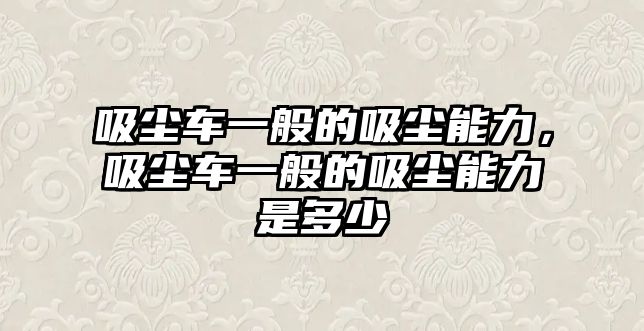 吸尘车一般的吸尘能力，吸尘车一般的吸尘能力是多少